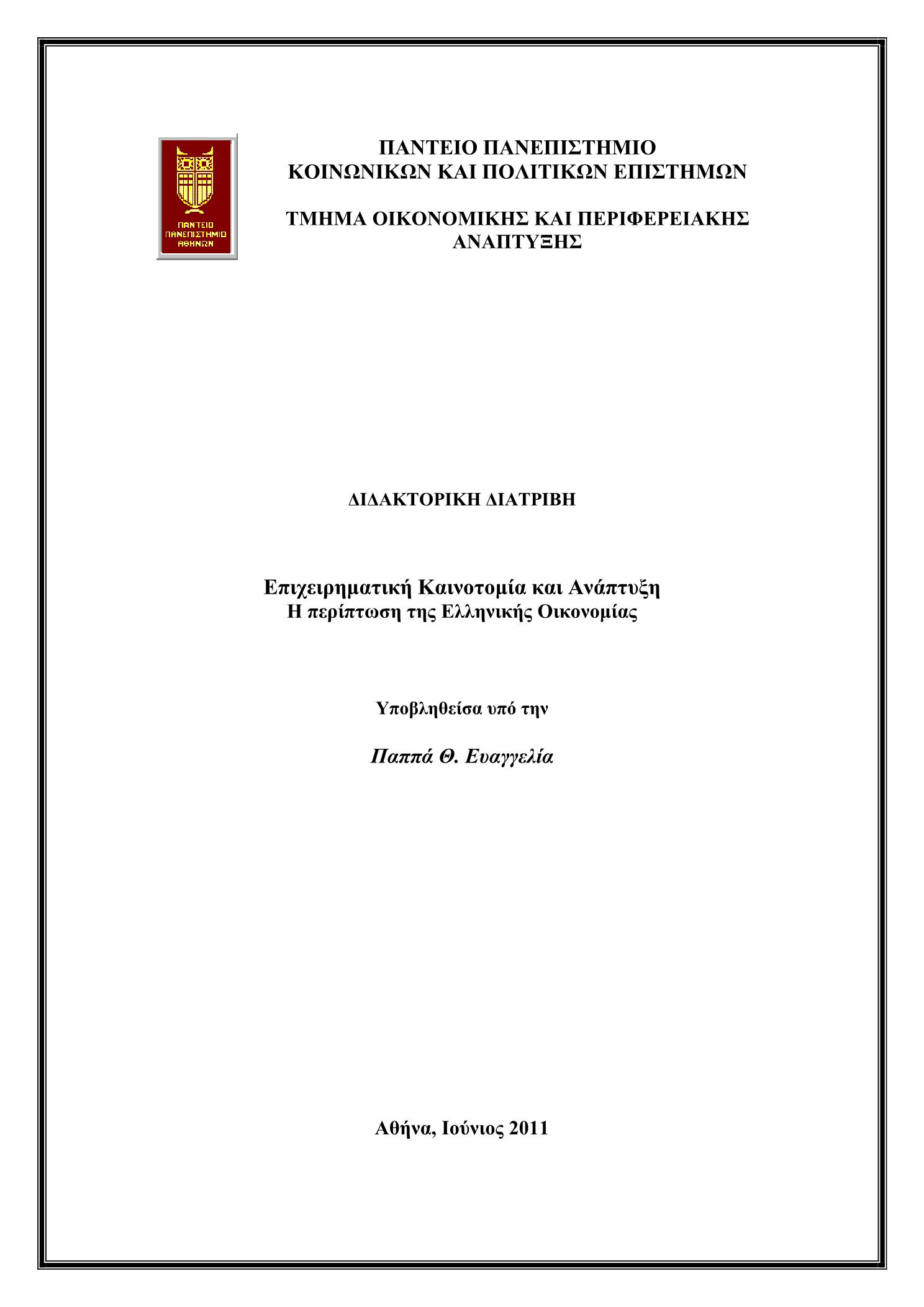 ΠΑΝΤΕΙΟ
ΠΑΝΕΠΙΣΤΗΜΙΟ
ΑΘΗΝΩΝ

ΠΑΝΤΕΙΟ ΠΑΝΕΠΙΣΤΗΜΙΟ
ΚΟΙΝΩΝΙΚΩΝ ΚΑΙ ΠΟΛΙΤΙΚΩΝ ΕΠΙΣΤΗΜΩΝ

ΤΜΗΜΑ ΟΙΚΟΝΟΜΙΚΗΣ ΚΑΙ ΠΕΡΙΦΕΡΕΙΑΚΗΣ ΑΝΑΠΤΥΞΗΣ

ΔΙΔΑΚΤΟΡΙΚΗ ΔΙΑΤΡΙΒΗ

Επιχειρηματική Καινοτομία και Ανάπτυξη
Η περίπτωση της Ελληνικής Οικονομίας

Υποβληθείσα υπό την

Παππά Θ. Ευαγγελία

Αθήνα, Ιούνιος 2011